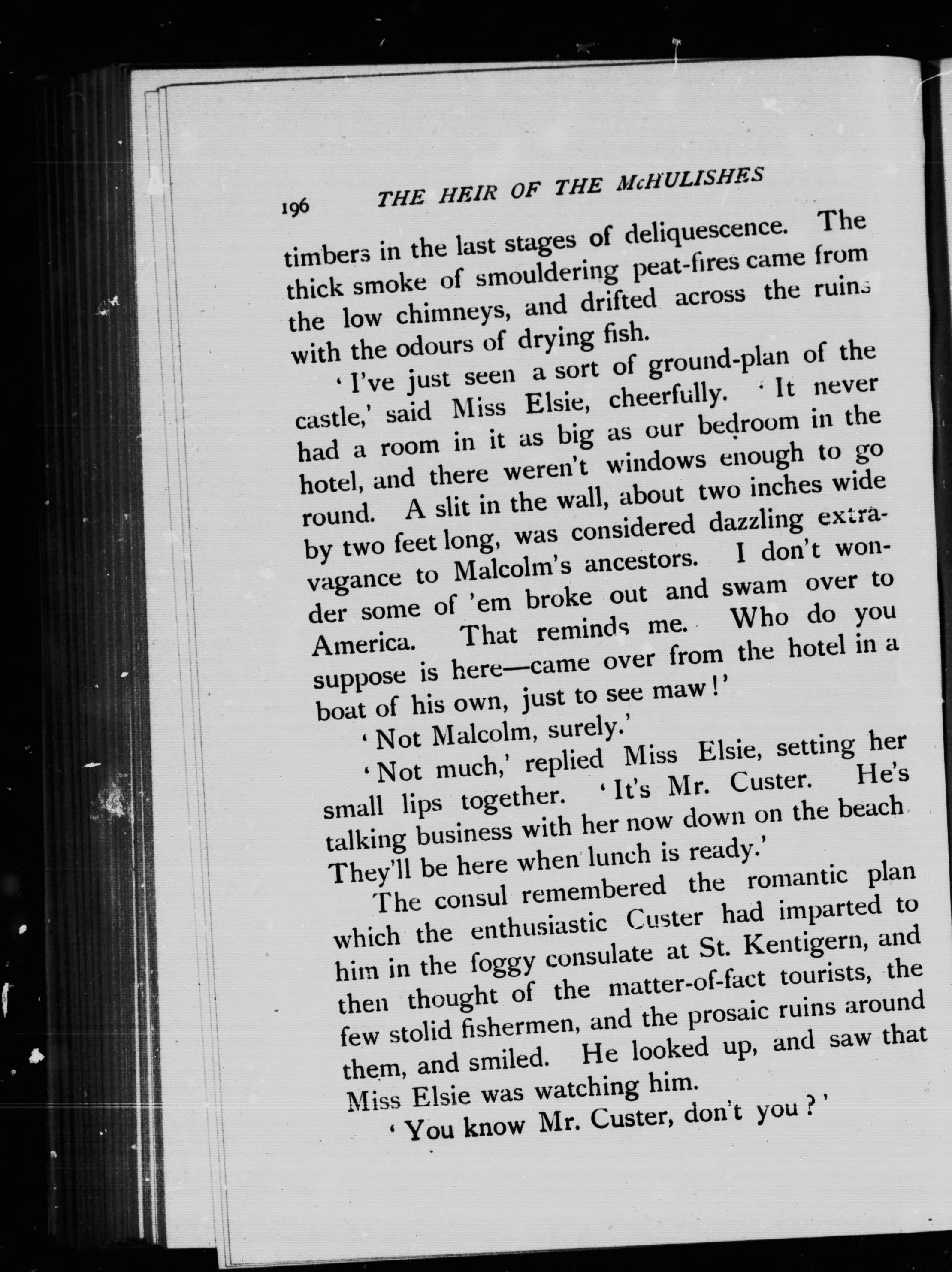 196 THE HEIR OF THE McHULISHES

timbers in the last stages of deliquescence. The thick smoke of smouldering peat-fires came from the low chimneys, and drifted across the ruins with the odours of drying fish.

'I've just seen a sort of ground-plan of the castle,' said Miss Elsie, cheerfully. 'It never had a room in it as big as our bedroom in the hotel, and there weren't windows enough to go round. A slit in the wall, about two inches wide by two feet long, was considered dazzling extravagance to Malcolm's ancestors. I don't wonder some of 'em broke out and swam over to America. That reminds me. Who do you suppose is here—came over from the hotel in a boat of his own, just to see maw!'

'Not Malcolm, surely.'

'Not much,' replied Miss Elsie, setting her small lips together. 'It's Mr. Custer. He's talking business with her now down on the beach. They'll be here when lunch is ready.'

The consul remembered the romantic plan which the enthusiastic Custer had imparted to him in the foggy consulate at St. Kentigern, and then thought of the matter-of-fact tourists, the few stolid fishermen, and the prosaic ruins around them, and smiled. He looked up, and saw that Miss Elsie was watching him.

'You know Mr. Custer, don't you?'